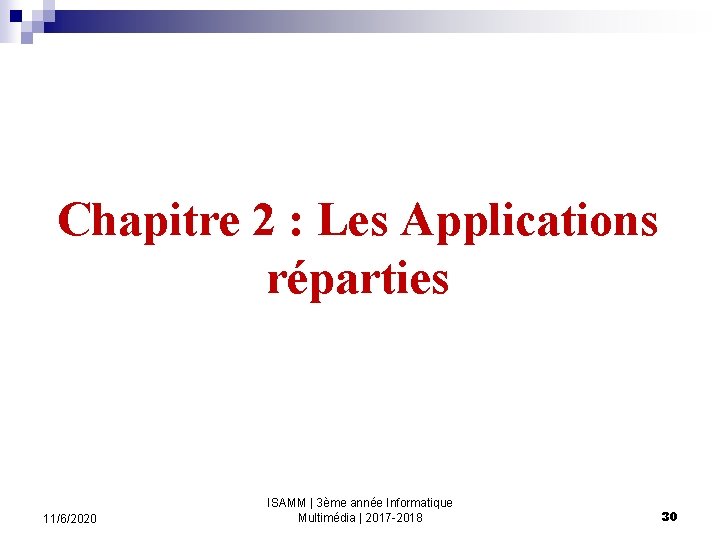 Chapitre 2 : Les Applications réparties

11/6/2020

ISAMM | 3ème année Informatique Multimédia | 2017-2018

30